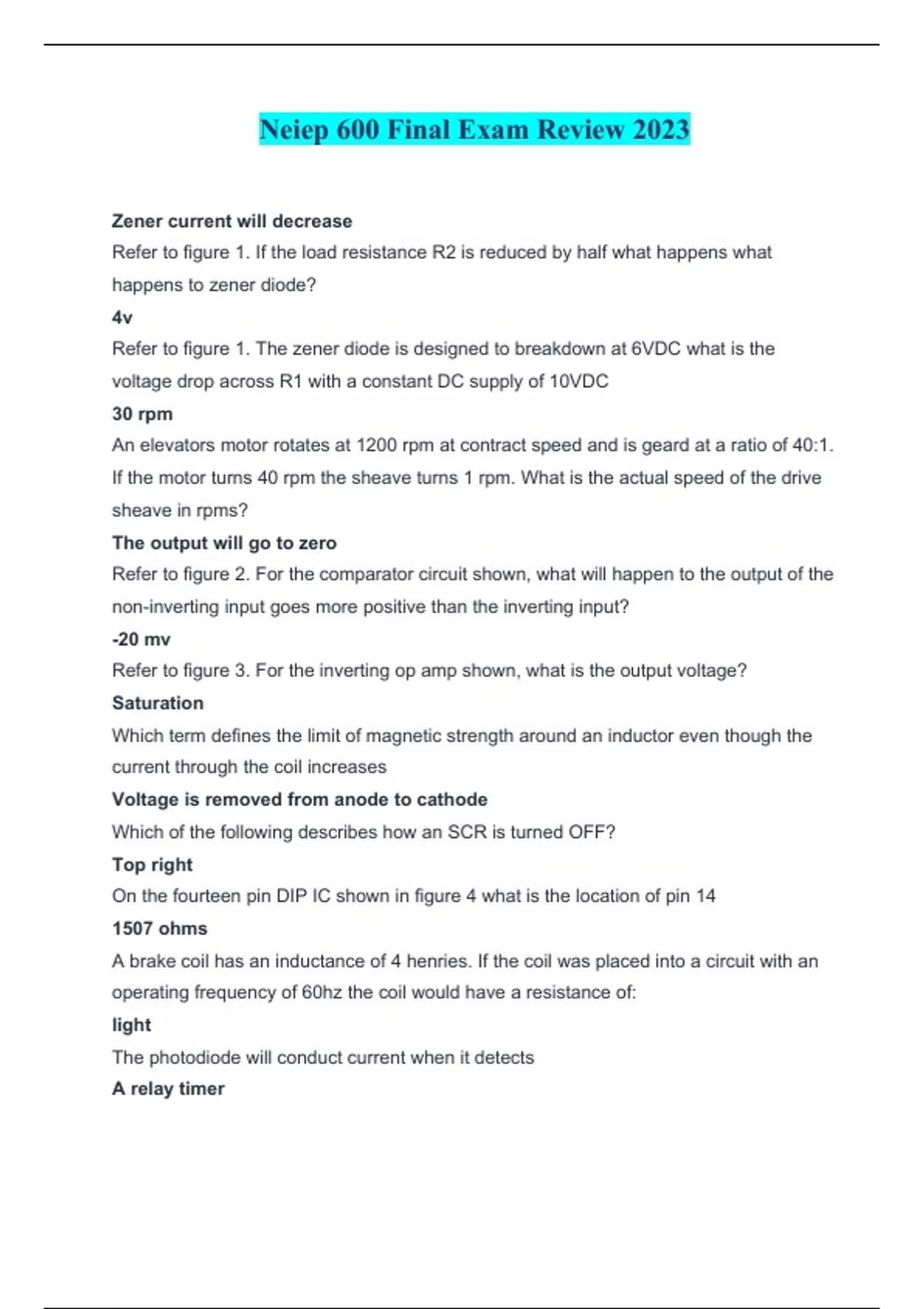 Neiep 600 Final Exam Review 2023

Zener current will decrease

Refer to figure 1. If the load resistance R2 is reduced by half what happens what happens to zener diode?

4v

Refer to figure 1. The zener diode is designed to breakdown at 6VDC what is the voltage drop across R1 with a constant DC supply of 10VDC

30 rpm

An elevators motor rotates at 1200 rpm at contract speed and is geard at a ratio of 40:1. If the motor turns 40 rpm the sheave turns 1 rpm. What is the actual speed of the drive sheave in rpms?

The output will go to zero

Refer to figure 2. For the comparator circuit shown, what will happen to the output of the non-inverting input goes more positive than the inverting input?

-20 mv

Refer to figure 3. For the inverting op amp shown, what is the output voltage?

Saturation

Which term defines the limit of magnetic strength around an inductor even though the current through the coil increases

Voltage is removed from anode to cathode

Which of the following describes how an SCR is turned OFF?

Top right

On the fourteen pin DIP IC shown in figure 4 what is the location of pin 14

1507 ohms

A brake coil has an inductance of 4 henries. If the coil was placed into a circuit with an operating frequency of 60hz the coil would have a resistance of:

light

The photodiode will conduct current when it detects

A relay timer